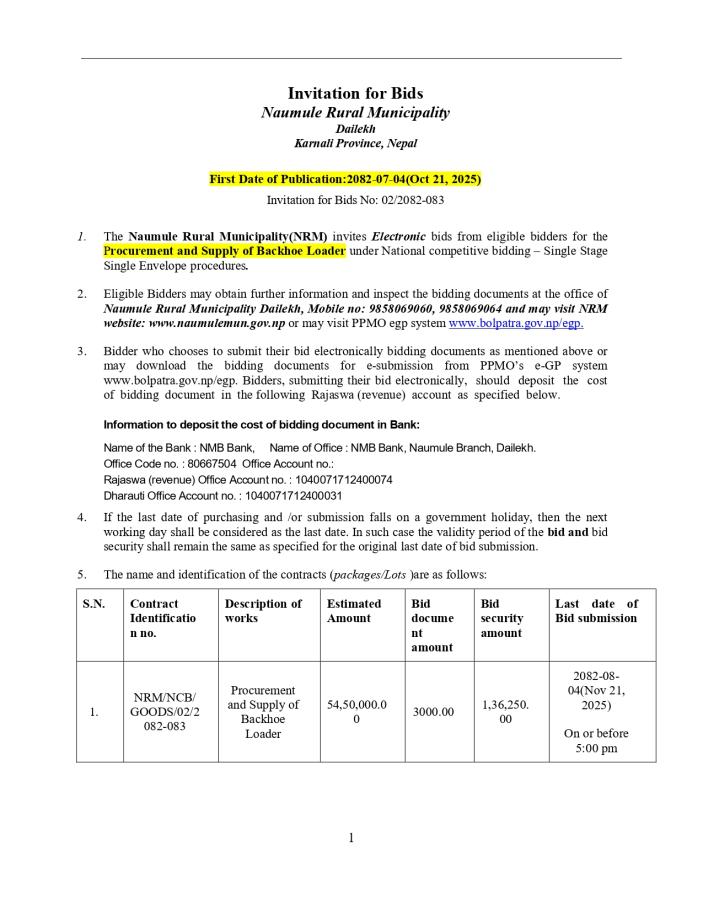 Invitation for Bids
Naumule Rural Municipality
Dailekh
Karnali Province, Nepal

First Date of Publication:2082-07-04(Oct 21, 2025)

Invitation for Bids No: 02/2082-083

1. The Naumule Rural Municipality(NRM) invites Electronic bids from eligible bidders for the Procurement and Supply of Backhoe Loader under National competitive bidding – Single Stage Single Envelope procedures.

2. Eligible Bidders may obtain further information and inspect the bidding documents at the office of Naumule Rural Municipality Dailekh, Mobile no: 9858069060, 9858069064 and may visit NRM website: www.naumulemun.gov.np or may visit PPMO egp system www.bolpatra.gov.np/egp.

3. Bidder who chooses to submit their bid electronically bidding documents as mentioned above or may download the bidding documents for e-submission from PPMO's e-GP system www.bolpatra.gov.np/egp. Bidders, submitting their bid electronically, should deposit the cost of bidding document in the following Rajaswa (revenue) account as specified below.

Information to deposit the cost of bidding document in Bank:

Name of the Bank : NMB Bank, Name of Office : NMB Bank, Naumule Branch, Dailekh.
Office Code no. : 80667504 Office Account no.:
Rajaswa (revenue) Office Account no. : 1040071712400074
Dharauti Office Account no. : 1040071712400031

4. If the last date of purchasing and /or submission falls on a government holiday, then the next working day shall be considered as the last date. In such case the validity period of the bid and bid security shall remain the same as specified for the original last date of bid submission.

5. The name and identification of the contracts (packages/Lots )are as follows:

| S.N. | Contract Identification no. | Description of works | Estimated Amount | Bid document amount | Bid security amount | Last date of Bid submission |
|---|---|---|---|---|---|---|
| 1. | NRM/NCB/GOODS/02/2082-083 | Procurement and Supply of Backhoe Loader | 54,50,000.00 | 3000.00 | 1,36,250.00 | 2082-08-04(Nov 21, 2025) On or before 5:00 pm |

1